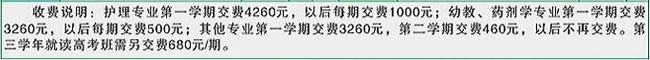 收费说明：护理专业第一学期交费4260元，以后每期交费1000元；幼教、药剂学专业第一学期交费3260元，以后每期交费500元；其他专业第一学期交费3260元，第二学期交费460元，以后不再交费。第三学年就读高考班需另交费680元/期。